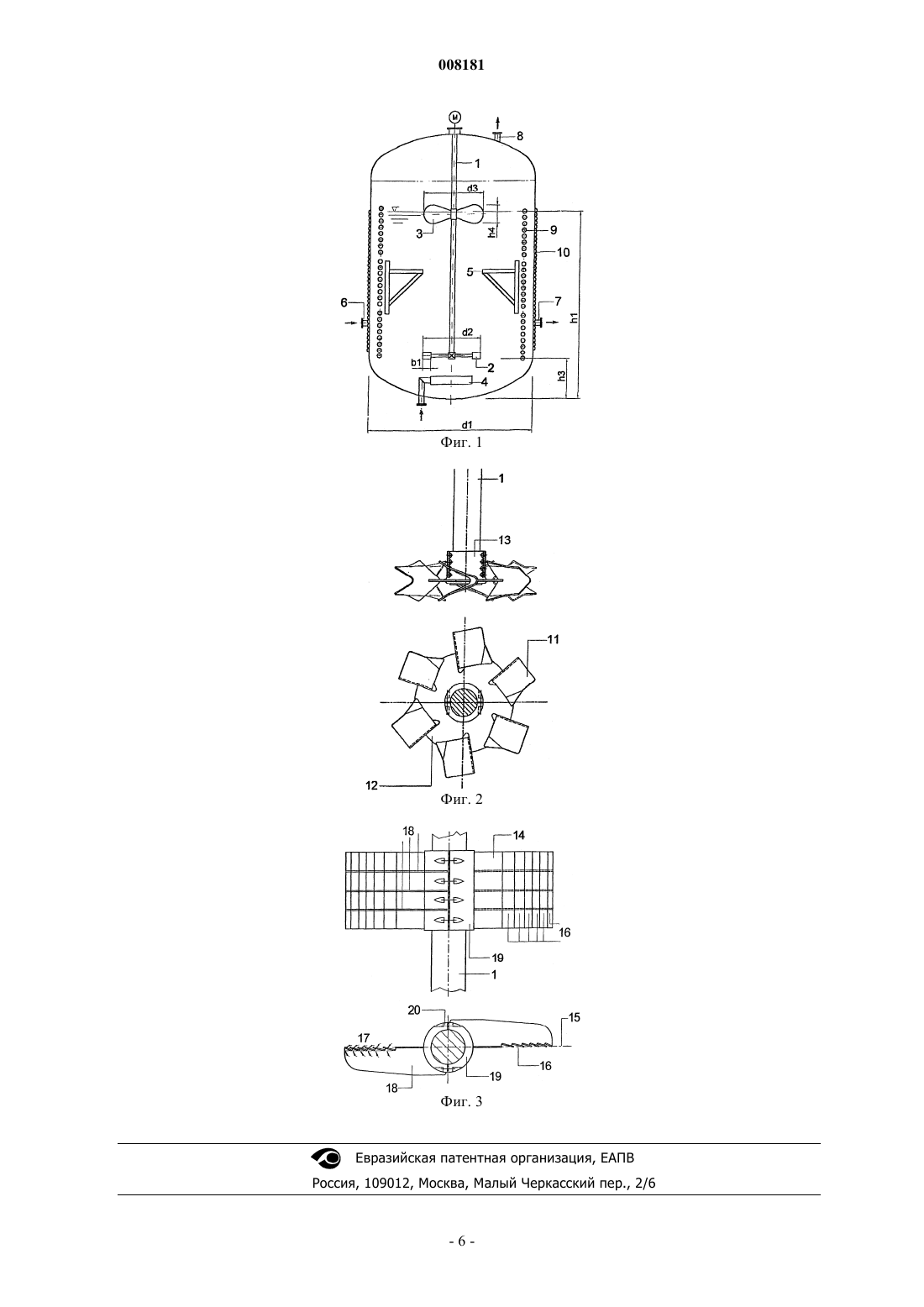 008181

M
8
1
d3
3
h4
9
10
5
6
7
h1
d2
b1
2
h3
4
d1
Фиг. 1

1
13
11
12
Фиг. 2

18
14
16
19
1
20
15
17
16
19
18
Фиг. 3

Евразийская патентная организация, ЕАПВ
Россия, 109012, Москва, Малый Черкасский пер., 2/6

- 6 -